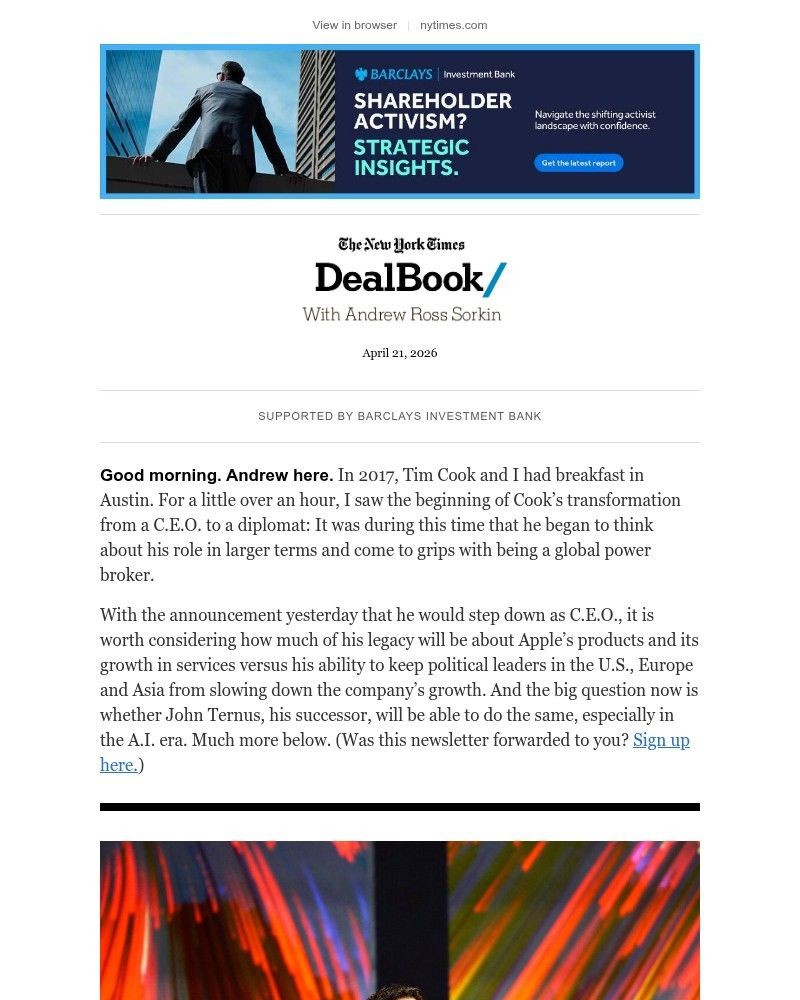 View in browser | nytimes.com

BARCLAYS | Investment Bank

SHAREHOLDER ACTIVISM? STRATEGIC INSIGHTS.

Navigate the shifting activist landscape with confidence.

Get the latest report

The New York Times

DealBook/

With Andrew Ross Sorkin

April 21, 2026

SUPPORTED BY BARCLAYS INVESTMENT BANK

Good morning. Andrew here. In 2017, Tim Cook and I had breakfast in Austin. For a little over an hour, I saw the beginning of Cook's transformation from a C.E.O. to a diplomat: It was during this time that he began to think about his role in larger terms and come to grips with being a global power broker.

With the announcement yesterday that he would step down as C.E.O., it is worth considering how much of his legacy will be about Apple's products and its growth in services versus his ability to keep political leaders in the U.S., Europe and Asia from slowing down the company's growth. And the big question now is whether John Ternus, his successor, will be able to do the same, especially in the A.I. era. Much more below. (Was this newsletter forwarded to you? Sign up here.)